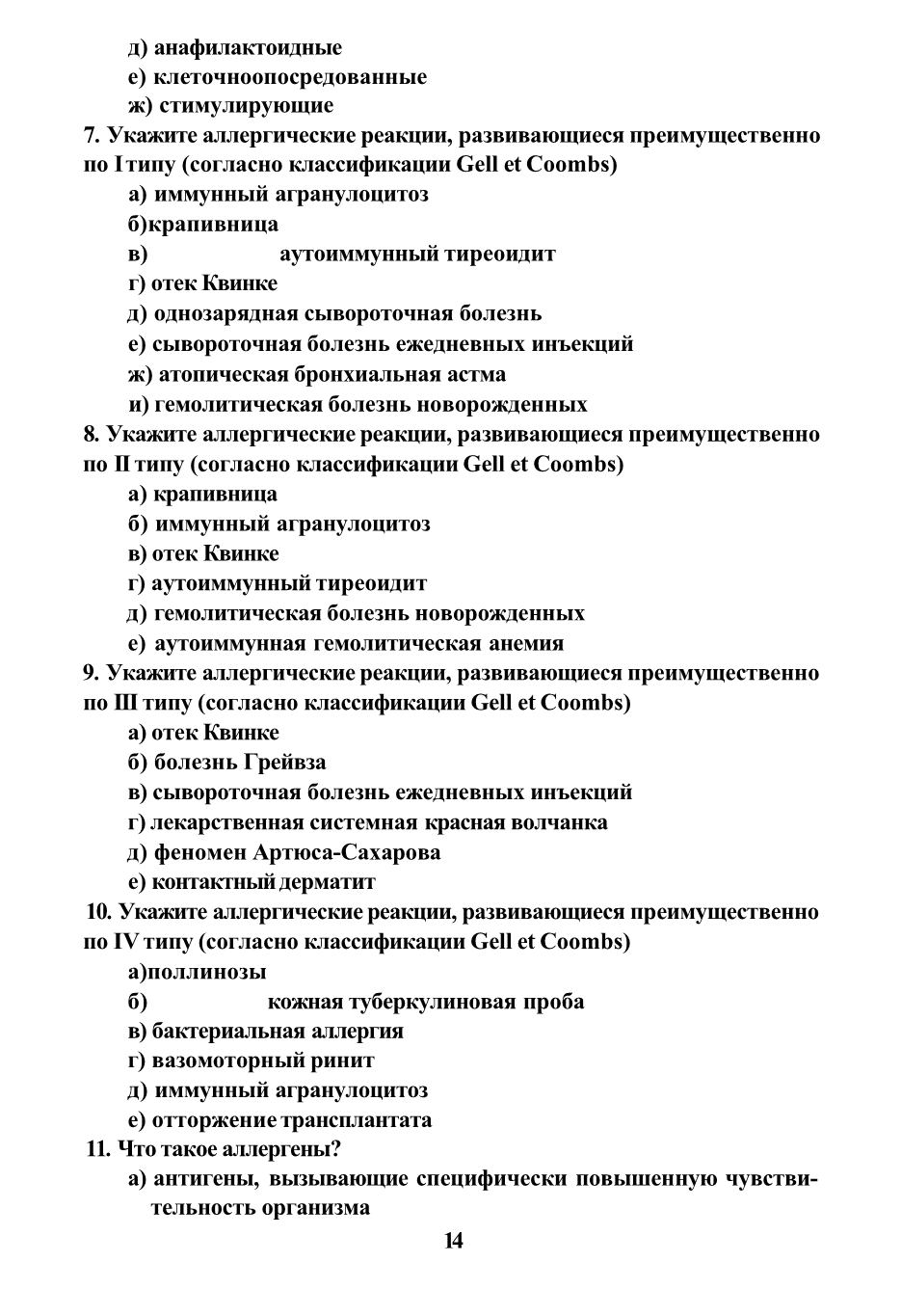 д) анафилактоидные
е) клеточноопосредованные
ж) стимулирующие
7. Укажите аллергические реакции, развивающиеся преимущественно по I типу (согласно классификации Gell et Coombs)
а) иммунный агранулоцитоз
б)крапивница
в) аутоиммунный тиреоидит
г) отек Квинке
д) однозарядная сывороточная болезнь
е) сывороточная болезнь ежедневных инъекций
ж) атопическая бронхиальная астма
и) гемолитическая болезнь новорожденных
8. Укажите аллергические реакции, развивающиеся преимущественно по II типу (согласно классификации Gell et Coombs)
а) крапивница
б) иммунный агранулоцитоз
в) отек Квинке
г) аутоиммунный тиреоидит
д) гемолитическая болезнь новорожденных
е) аутоиммунная гемолитическая анемия
9. Укажите аллергические реакции, развивающиеся преимущественно по III типу (согласно классификации Gell et Coombs)
а) отек Квинке
б) болезнь Грейвза
в) сывороточная болезнь ежедневных инъекций
г) лекарственная системная красная волчанка
д) феномен Артюса-Сахарова
е) контактный дерматит
10. Укажите аллергические реакции, развивающиеся преимущественно по IV типу (согласно классификации Gell et Coombs)
а)поллинозы
б) кожная туберкулиновая проба
в) бактериальная аллергия
г) вазомоторный ринит
д) иммунный агранулоцитоз
е) отторжение трансплантата
11. Что такое аллергены?
а) антигены, вызывающие специфически повышенную чувствительность организма
14